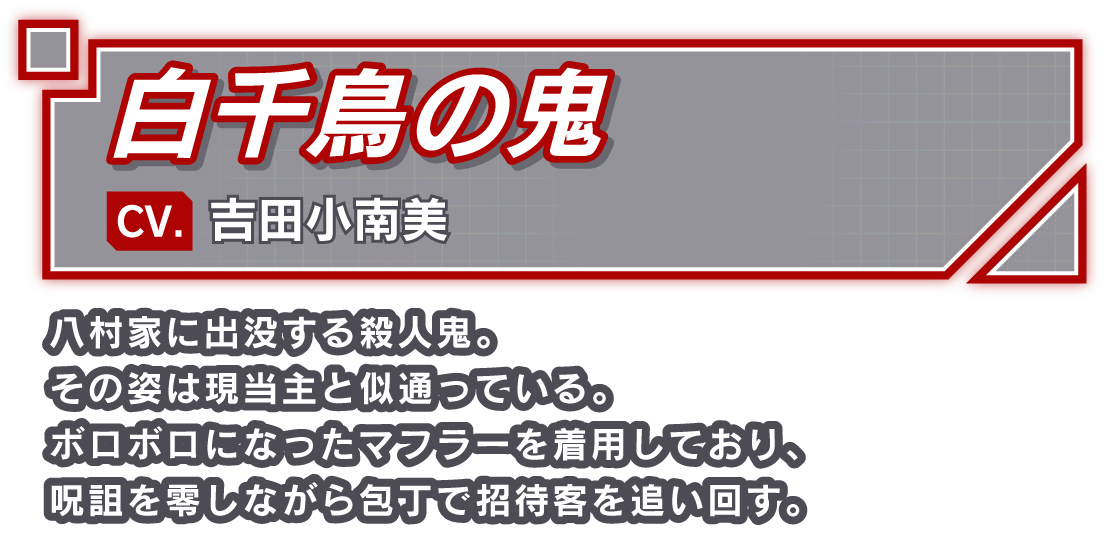 白千鳥の鬼

CV. 吉田小南美

八村家に出没する殺人鬼。
その姿は現当主と似通っている。
ボロボロになったマフラーを着用しており、
呪詛を零しながら包丁で招待客を追い回す。